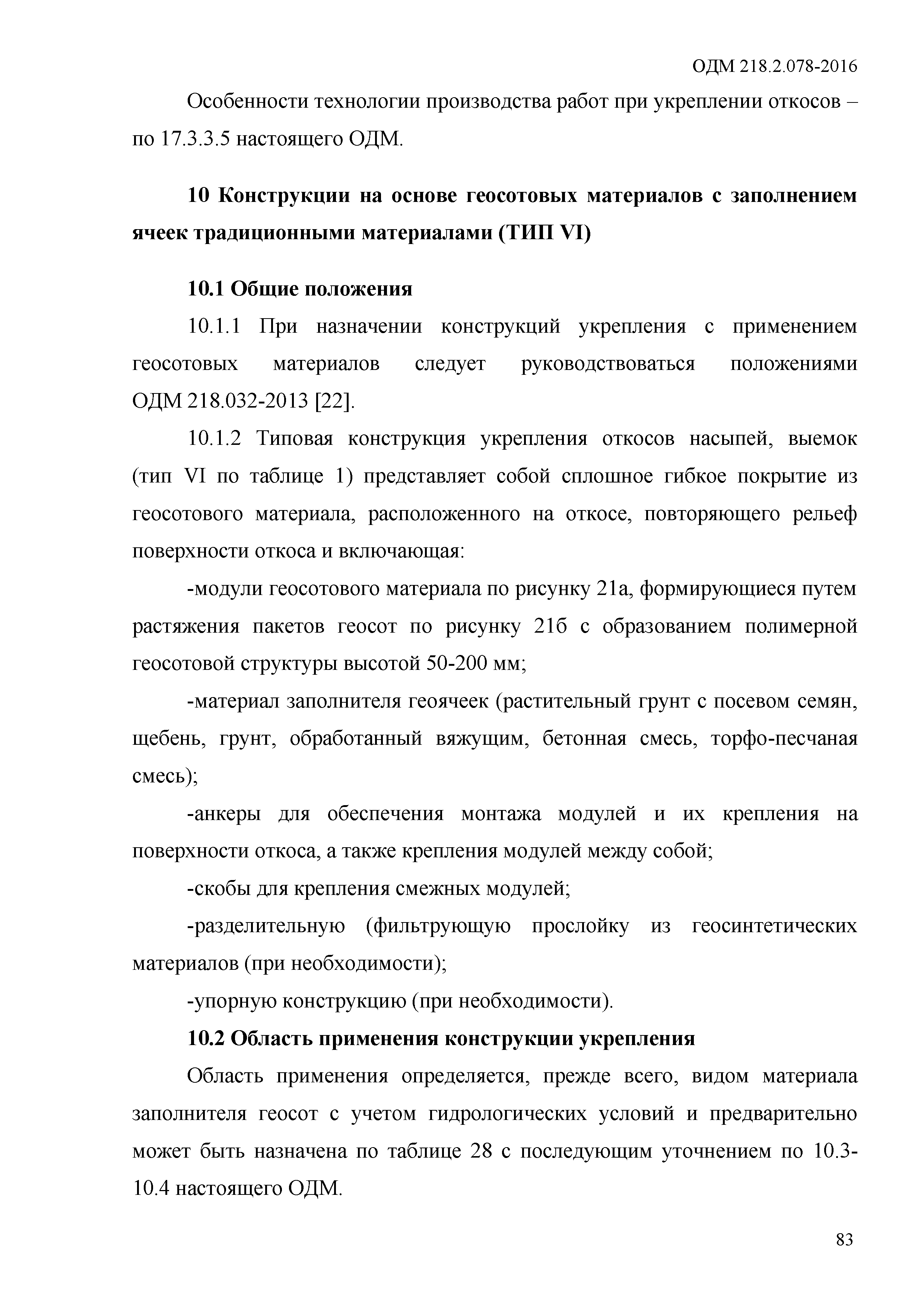 ОДМ 218.2.078-2016

Особенности технологии производства работ при укреплении откосов – по 17.3.3.5 настоящего ОДМ.

10 Конструкции на основе геосотовых материалов с заполнением ячеек традиционными материалами (ТИП VI)

10.1 Общие положения

10.1.1 При назначении конструкций укрепления с применением геосотовых материалов следует руководствоваться положениями ОДМ 218.032-2013 [22].

10.1.2 Типовая конструкция укрепления откосов насыпей, выемок (тип VI по таблице 1) представляет собой сплошное гибкое покрытие из геосотового материала, расположенного на откосе, повторяющего рельеф поверхности откоса и включающая:

-модули геосотового материала по рисунку 21а, формирующиеся путем растяжения пакетов геосот по рисунку 21б с образованием полимерной геосотовой структуры высотой 50-200 мм;

-материал заполнителя геоячеек (растительный грунт с посевом семян, щебень, грунт, обработанный вяжущим, бетонная смесь, торфо-песчаная смесь);

-анкеры для обеспечения монтажа модулей и их крепления на поверхности откоса, а также крепления модулей между собой;

-скобы для крепления смежных модулей;

-разделительную (фильтрующую прослойку из геосинтетических материалов (при необходимости);

-упорную конструкцию (при необходимости).

10.2 Область применения конструкции укрепления

Область применения определяется, прежде всего, видом материала заполнителя геосот с учетом гидрологических условий и предварительно может быть назначена по таблице 28 с последующим уточнением по 10.3-10.4 настоящего ОДМ.

83